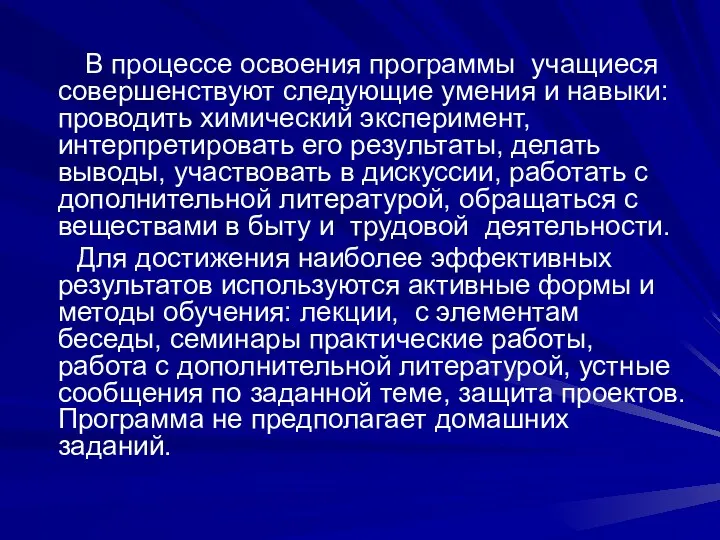 В процессе освоения программы учащиеся совершенствуют следующие умения и навыки: проводить химический эксперимент, интерпретировать его результаты, делать выводы, участвовать в дискуссии, работать с дополнительной литературой, обращаться с веществами в быту и трудовой деятельности.

Для достижения наиболее эффективных результатов используются активные формы и методы обучения: лекции, с элементам беседы, семинары практические работы, работа с дополнительной литературой, устные сообщения по заданной теме, защита проектов. Программа не предполагает домашних заданий.